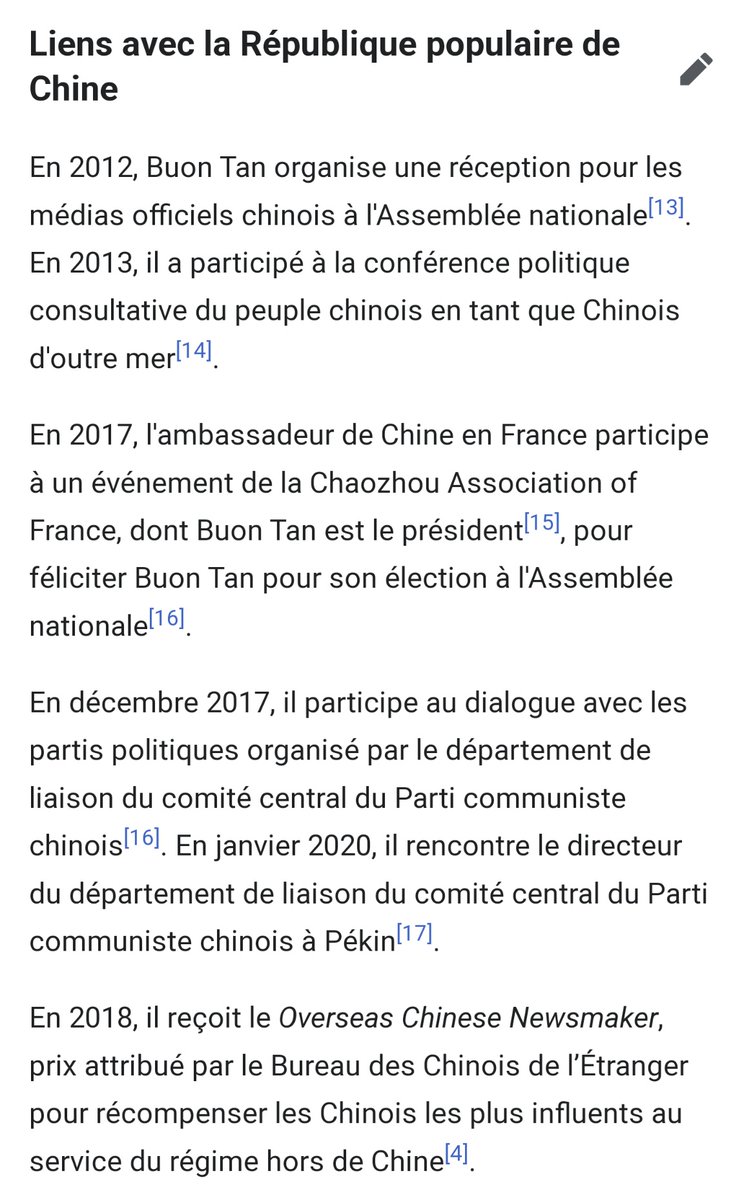 Liens avec la République populaire de Chine

En 2012, Buon Tan organise une réception pour les médias officiels chinois à l'Assemblée nationale[13]. En 2013, il a participé à la conférence politique consultative du peuple chinois en tant que Chinois d'outre mer[14].

En 2017, l'ambassadeur de Chine en France participe à un événement de la Chaozhou Association of France, dont Buon Tan est le président[15], pour féliciter Buon Tan pour son élection à l'Assemblée nationale[16].

En décembre 2017, il participe au dialogue avec les partis politiques organisé par le département de liaison du comité central du Parti communiste chinois[16]. En janvier 2020, il rencontre le directeur du département de liaison du comité central du Parti communiste chinois à Pékin[17].

En 2018, il reçoit le Overseas Chinese Newsmaker, prix attribué par le Bureau des Chinois de l'Étranger pour récompenser les Chinois les plus influents au service du régime hors de Chine[4].